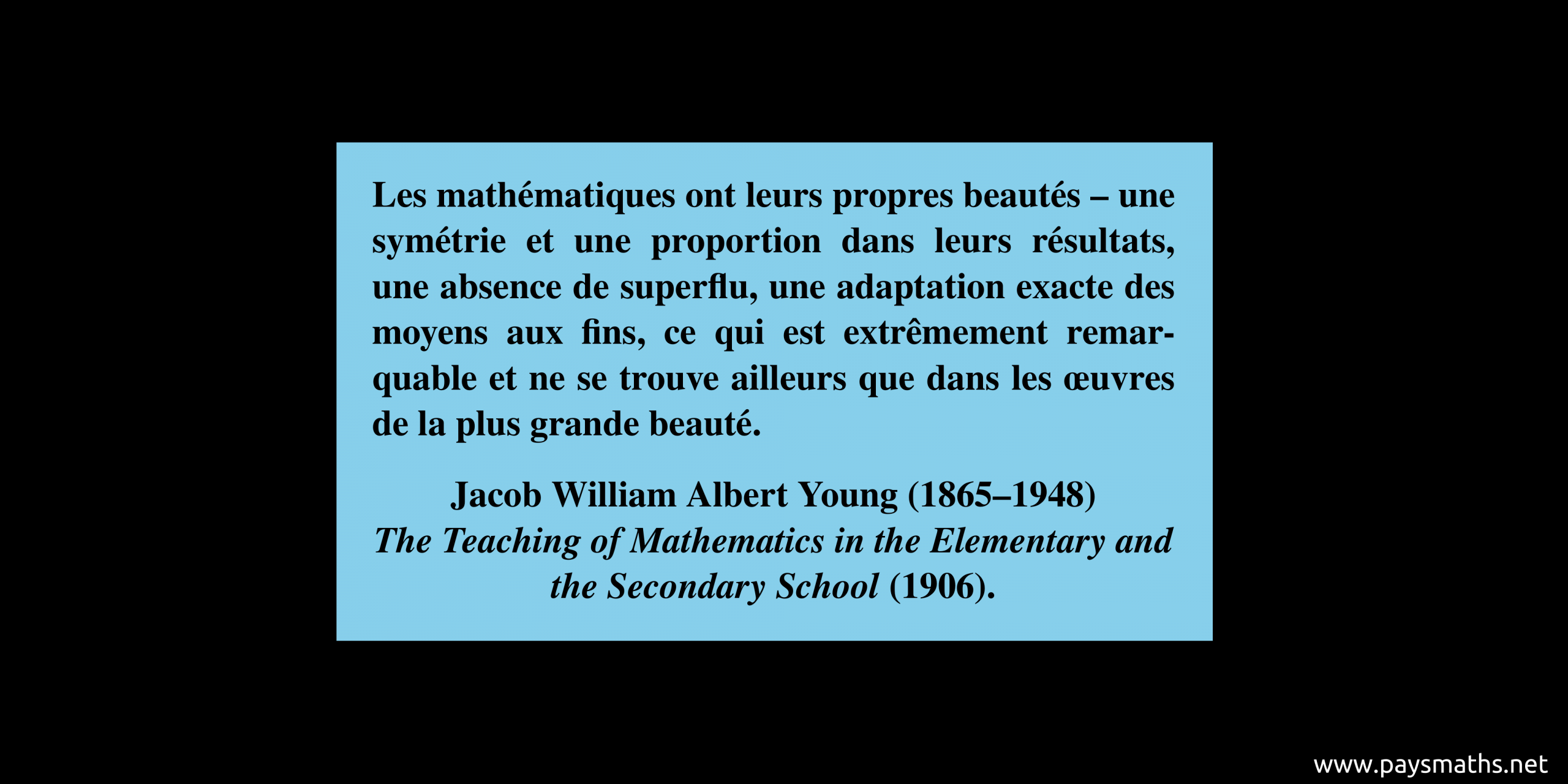 Les mathématiques ont leurs propres beautés – une symétrie et une proportion dans leurs résultats, une absence de superflu, une adaptation exacte des moyens aux fins, ce qui est extrêmement remarquable et ne se trouve ailleurs que dans les œuvres de la plus grande beauté.

Jacob William Albert Young (1865–1948)
The Teaching of Mathematics in the Elementary and the Secondary School (1906).

www.paysmaths.net